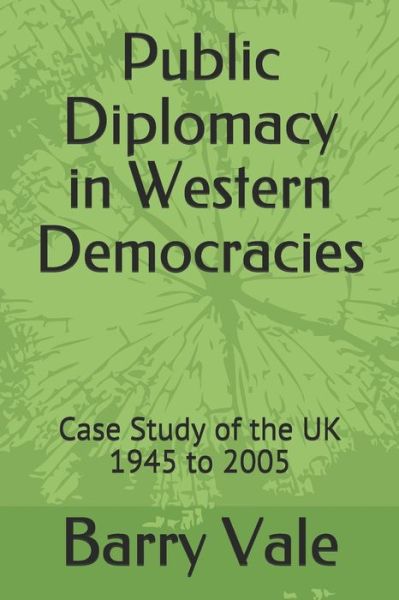 Public Diplomacy in Western Democracies

Case Study of the UK
1945 to 2005

Barry Vale